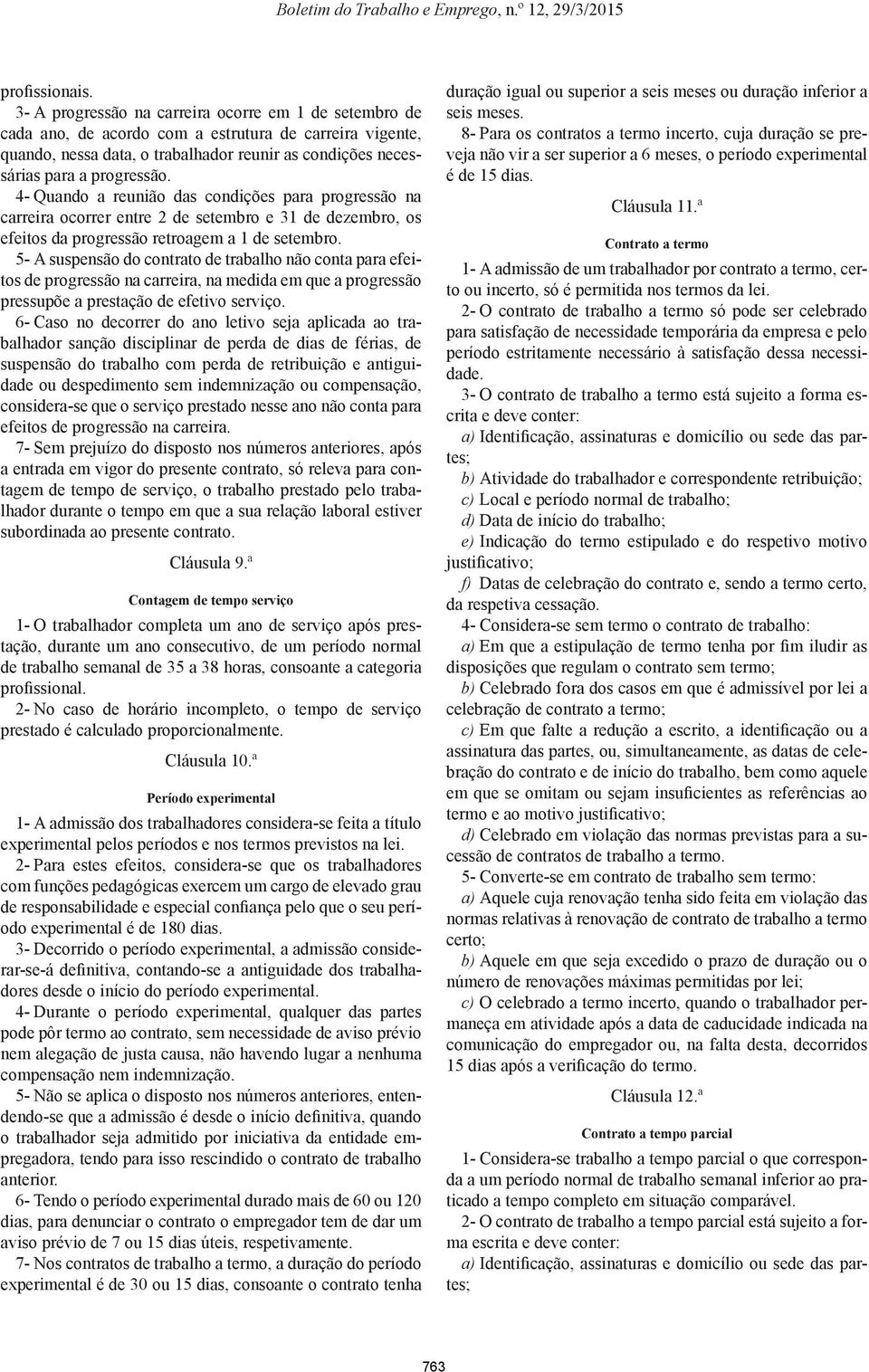 Boletim do Trabalho e Emprego, n.º 12, 29/3/2015

profissionais.

3- A progressão na carreira ocorre em 1 de setembro de cada ano, de acordo com a estrutura de carreira vigente, quando, nessa data, o trabalhador reunir as condições necessárias para a progressão.

4- Quando a reunião das condições para progressão na carreira ocorrer entre 2 de setembro e 31 de dezembro, os efeitos da progressão retroagem a 1 de setembro.

5- A suspensão do contrato de trabalho não conta para efeitos de progressão na carreira, na medida em que a progressão pressupõe a prestação de efetivo serviço.

6- Caso no decorrer do ano letivo seja aplicada ao trabalhador sanção disciplinar de perda de dias de férias, de suspensão do trabalho com perda de retribuição e antiguidade ou despedimento sem indemnização ou compensação, considera-se que o serviço prestado nesse ano não conta para efeitos de progressão na carreira.

7- Sem prejuízo do disposto nos números anteriores, após a entrada em vigor do presente contrato, só releva para contagem de tempo de serviço, o trabalho prestado pelo trabalhador durante o tempo em que a sua relação laboral estiver subordinada ao presente contrato.

Cláusula 9.ª

Contagem de tempo serviço

1- O trabalhador completa um ano de serviço após prestação, durante um ano consecutivo, de um período normal de trabalho semanal de 35 a 38 horas, consoante a categoria profissional.

2- No caso de horário incompleto, o tempo de serviço prestado é calculado proporcionalmente.

Cláusula 10.ª

Período experimental

1- A admissão dos trabalhadores considera-se feita a título experimental pelos períodos e nos termos previstos na lei.

2- Para estes efeitos, considera-se que os trabalhadores com funções pedagógicas exercem um cargo de elevado grau de responsabilidade e especial confiança pelo que o seu período experimental é de 180 dias.

3- Decorrido o período experimental, a admissão considerar-se-á definitiva, contando-se a antiguidade dos trabalhadores desde o início do período experimental.

4- Durante o período experimental, qualquer das partes pode pôr termo ao contrato, sem necessidade de aviso prévio nem alegação de justa causa, não havendo lugar a nenhuma compensação nem indemnização.

5- Não se aplica o disposto nos números anteriores, entendendo-se que a admissão é desde o início definitiva, quando o trabalhador seja admitido por iniciativa da entidade empregadora, tendo para isso rescindido o contrato de trabalho anterior.

6- Tendo o período experimental durado mais de 60 ou 120 dias, para denunciar o contrato o empregador tem de dar um aviso prévio de 7 ou 15 dias úteis, respetivamente.

7- Nos contratos de trabalho a termo, a duração do período experimental é de 30 ou 15 dias, consoante o contrato tenha duração igual ou superior a seis meses ou duração inferior a seis meses.

8- Para os contratos a termo incerto, cuja duração se preveja não vir a ser superior a 6 meses, o período experimental é de 15 dias.

Cláusula 11.ª

Contrato a termo

1- A admissão de um trabalhador por contrato a termo, certo ou incerto, só é permitida nos termos da lei.

2- O contrato de trabalho a termo só pode ser celebrado para satisfação de necessidade temporária da empresa e pelo período estritamente necessário à satisfação dessa necessidade.

3- O contrato de trabalho a termo está sujeito a forma escrita e deve conter:

a) Identificação, assinaturas e domicílio ou sede das partes;

b) Atividade do trabalhador e correspondente retribuição;

c) Local e período normal de trabalho;

d) Data de início do trabalho;

e) Indicação do termo estipulado e do respetivo motivo justificativo;

f) Datas de celebração do contrato e, sendo a termo certo, da respetiva cessação.

4- Considera-se sem termo o contrato de trabalho:

a) Em que a estipulação de termo tenha por fim iludir as disposições que regulam o contrato sem termo;

b) Celebrado fora dos casos em que é admissível por lei a celebração de contrato a termo;

c) Em que falte a redução a escrito, a identificação ou a assinatura das partes, ou, simultaneamente, as datas de celebração do contrato e de início do trabalho, bem como aquele em que se omitam ou sejam insuficientes as referências ao termo e ao motivo justificativo;

d) Celebrado em violação das normas previstas para a sucessão de contratos de trabalho a termo.

5- Converte-se em contrato de trabalho sem termo:

a) Aquele cuja renovação tenha sido feita em violação das normas relativas à renovação de contrato de trabalho a termo certo;

b) Aquele em que seja excedido o prazo de duração ou o número de renovações máximas permitidas por lei;

c) O celebrado a termo incerto, quando o trabalhador permaneça em atividade após a data de caducidade indicada na comunicação do empregador ou, na falta desta, decorridos 15 dias após a verificação do termo.

Cláusula 12.ª

Contrato a tempo parcial

1- Considera-se trabalho a tempo parcial o que corresponda a um período normal de trabalho semanal inferior ao praticado a tempo completo em situação comparável.

2- O contrato de trabalho a tempo parcial está sujeito a forma escrita e deve conter:

a) Identificação, assinaturas e domicílio ou sede das partes;

763